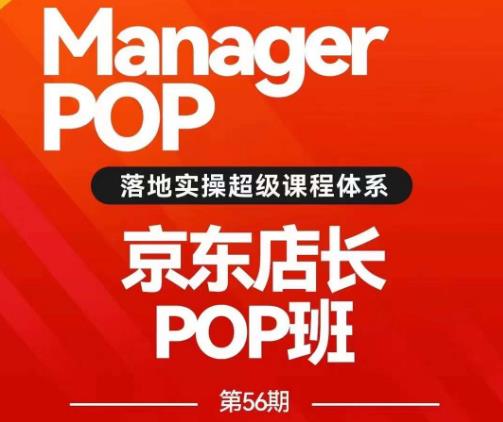 Manager
POP

落地实操超级课程体系

京东店长
POP班

第56期